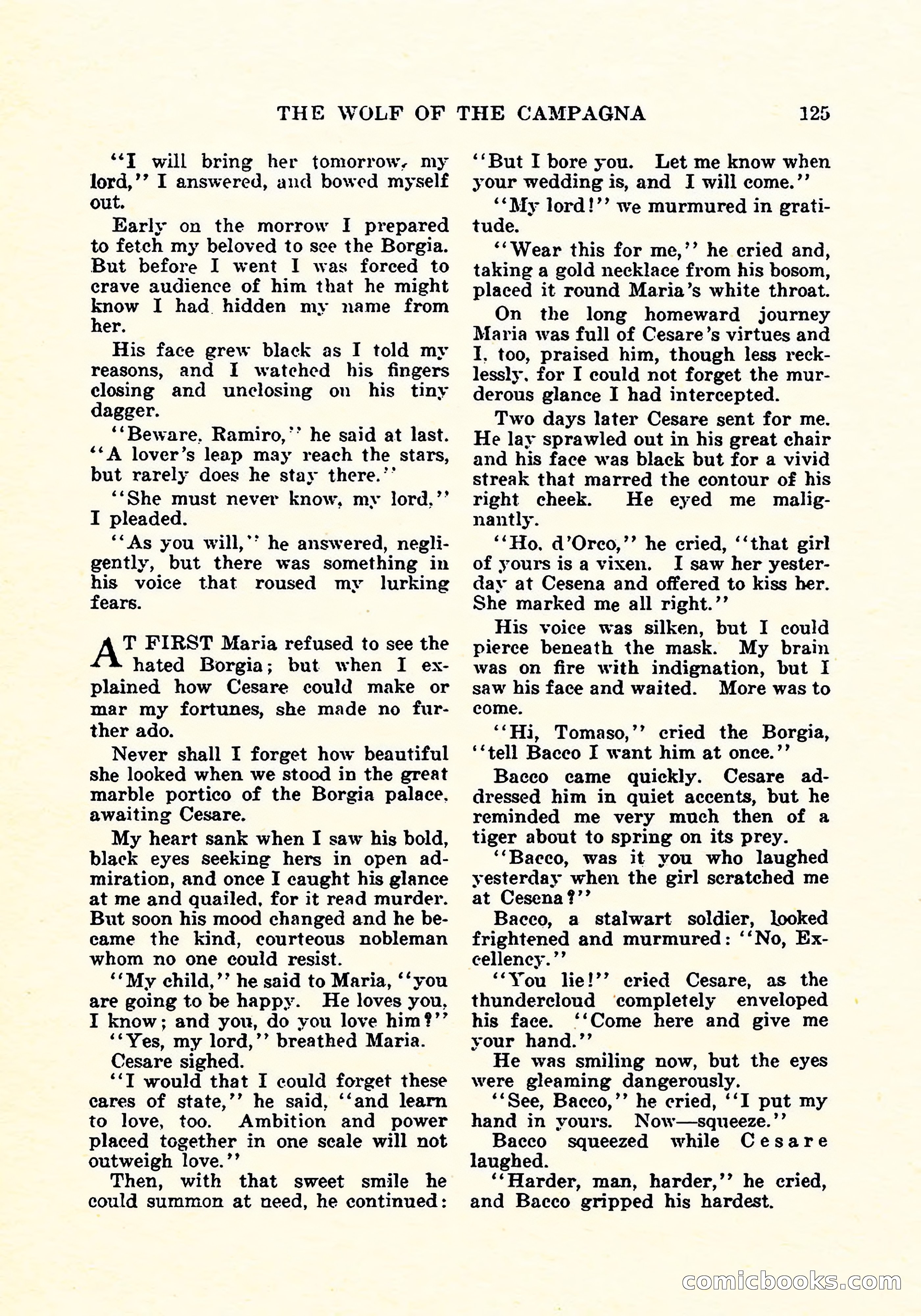 THE WOLF OF THE CAMPAGNA 125

"I will bring her tomorrow, my lord," I answered, and bowed myself out.

Early on the morrow I prepared to fetch my beloved to see the Borgia. But before I went I was forced to crave audience of him that he might know I had hidden my name from her.

His face grew black as I told my reasons, and I watched his fingers closing and unclosing on his tiny dagger.

"Beware, Ramiro," he said at last. "A lover's leap may reach the stars, but rarely does he stay there."

"She must never know, my lord," I pleaded.

"As you will," he answered, negligently, but there was something in his voice that roused my lurking fears.

AT FIRST Maria refused to see the hated Borgia; but when I explained how Cesare could make or mar my fortunes, she made no further ado.

Never shall I forget how beautiful she looked when we stood in the great marble portico of the Borgia palace, awaiting Cesare.

My heart sank when I saw his bold, black eyes seeking hers in open admiration, and once I caught his glance at me and quailed, for it read murder. But soon his mood changed and he became the kind, courteous nobleman whom no one could resist.

"My child," he said to Maria, "you are going to be happy. He loves you, I know; and you, do you love him?"

"Yes, my lord," breathed Maria.

Cesare sighed.

"I would that I could forget these cares of state," he said, "and learn to love, too. Ambition and power placed together in one scale will not outweigh love."

Then, with that sweet smile he could summon at need, he continued: "But I bore you. Let me know when your wedding is, and I will come."

"My lord!" we murmured in gratitude.

"Wear this for me," he cried and, taking a gold necklace from his bosom, placed it round Maria's white throat.

On the long homeward journey Maria was full of Cesare's virtues and I, too, praised him, though less recklessly, for I could not forget the murderous glance I had intercepted.

Two days later Cesare sent for me. He lay sprawled out in his great chair and his face was black but for a vivid streak that marred the contour of his right cheek. He eyed me malignantly.

"Ho, d'Orco," he cried, "that girl of yours is a vixen. I saw her yesterday at Cesena and offered to kiss her. She marked me all right."

His voice was silken, but I could pierce beneath the mask. My brain was on fire with indignation, but I saw his face and waited. More was to come.

"Hi, Tomaso," cried the Borgia, "tell Bacco I want him at once."

Bacco came quickly. Cesare addressed him in quiet accents, but he reminded me very much then of a tiger about to spring on its prey.

"Bacco, was it you who laughed yesterday when the girl scratched me at Cesena?"

Bacco, a stalwart soldier, looked frightened and murmured: "No, Excellency."

"You lie!" cried Cesare, as the thundercloud completely enveloped his face. "Come here and give me your hand."

He was smiling now, but the eyes were gleaming dangerously.

"See, Bacco," he cried, "I put my hand in yours. Now—squeeze."

Bacco squeezed while Cesare laughed.

"Harder, man, harder," he cried, and Bacco gripped his hardest.

comicbooks.com